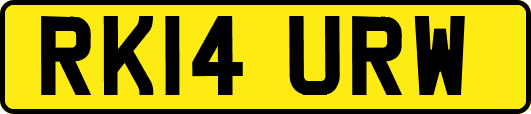 RK14 URW